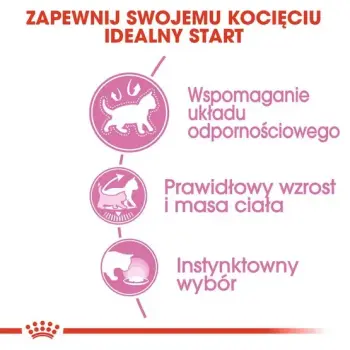 ZAPEWNIJ SWOJEMU KOCIĘCIU IDEALNY START

Wspomaganie układu odpornościowego

Prawidłowy wzrost i masa ciała

Instynktowny wybór